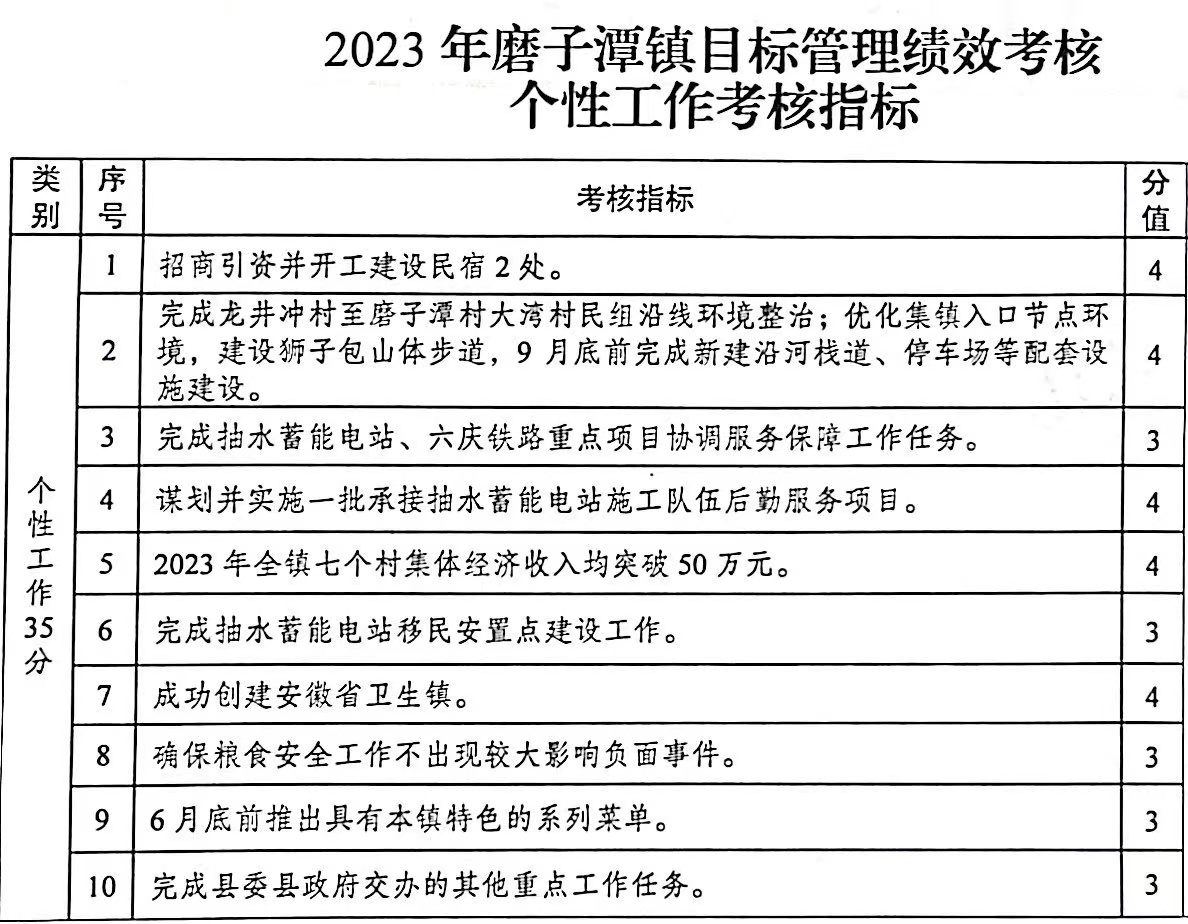 2023 年磨子潭镇目标管理绩效考核
个性工作考核指标

| 类别 | 序号 | 考核指标 | 分值 |
|---|---|---|---|
| 个性工作35分 | 1 | 招商引资并开工建设民宿 2 处。 | 4 |
| | 2 | 完成龙井冲村至磨子潭村大湾村民组沿线环境整治；优化集镇入口节点环境，建设狮子包山体步道，9 月底前完成新建沿河栈道、停车场等配套设施建设。 | 4 |
| | 3 | 完成抽水蓄能电站、六庆铁路重点项目协调服务保障工作任务。 | 3 |
| | 4 | 谋划并实施一批承接抽水蓄能电站施工队伍后勤服务项目。 | 4 |
| | 5 | 2023 年全镇七个村集体经济收入均突破 50 万元。 | 4 |
| | 6 | 完成抽水蓄能电站移民安置点建设工作。 | 3 |
| | 7 | 成功创建安徽省卫生镇。 | 4 |
| | 8 | 确保粮食安全工作不出现较大影响负面事件。 | 3 |
| | 9 | 6 月底前推出具有本镇特色的系列菜单。 | 3 |
| | 10 | 完成县委县政府交办的其他重点工作任务。 | 3 |